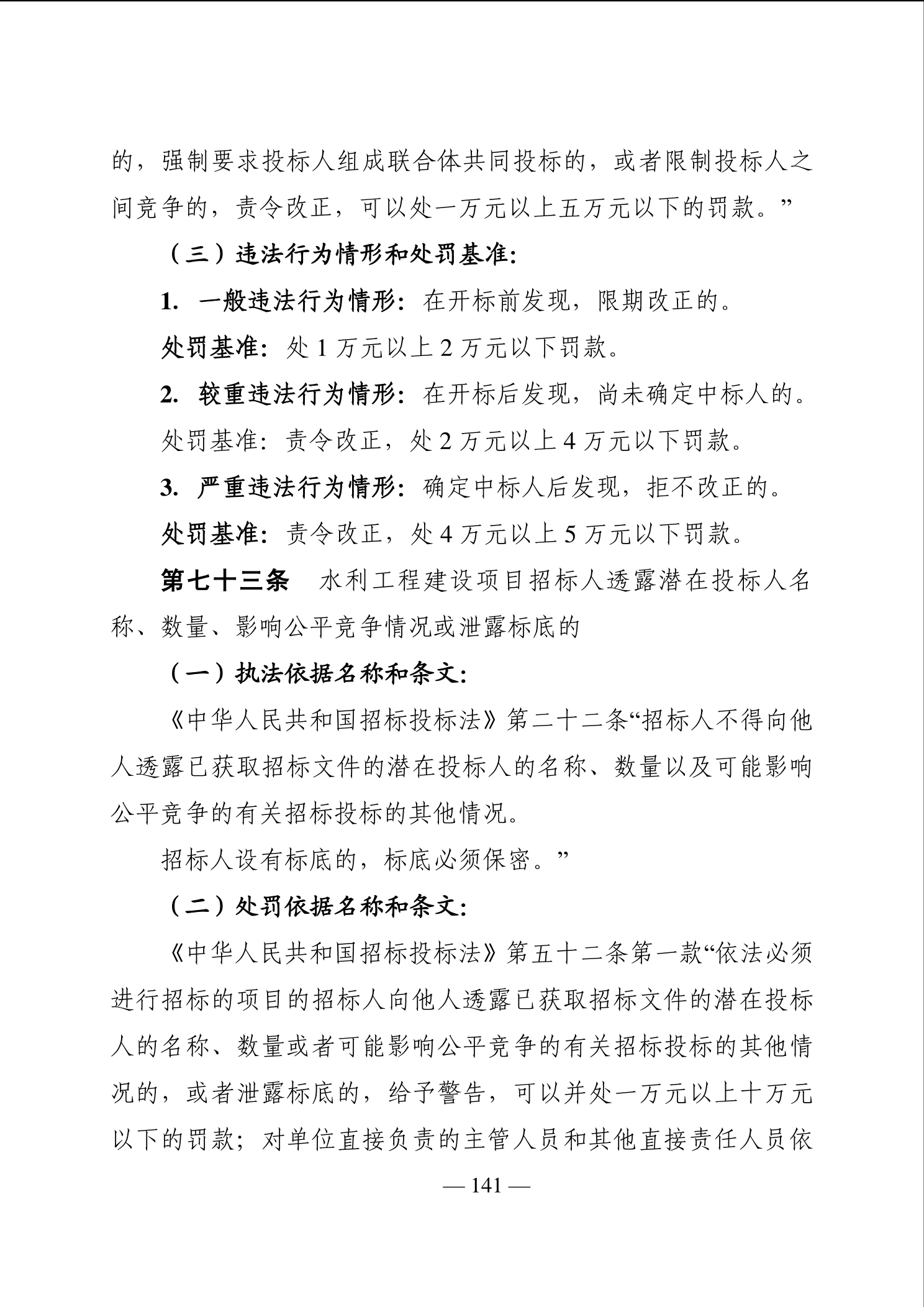 的，强制要求投标人组成联合体共同投标的，或者限制投标人之间竞争的，责令改正，可以处一万元以上五万元以下的罚款。”

（三）违法行为情形和处罚基准:

1. 一般违法行为情形：在开标前发现，限期改正的。

处罚基准：处 1 万元以上 2 万元以下罚款。

2. 较重违法行为情形：在开标后发现，尚未确定中标人的。

处罚基准：责令改正，处 2 万元以上 4 万元以下罚款。

3. 严重违法行为情形：确定中标人后发现，拒不改正的。

处罚基准：责令改正，处 4 万元以上 5 万元以下罚款。

第七十三条　水利工程建设项目招标人透露潜在投标人名称、数量、影响公平竞争情况或泄露标底的

（一）执法依据名称和条文:

《中华人民共和国招标投标法》第二十二条“招标人不得向他人透露已获取招标文件的潜在投标人的名称、数量以及可能影响公平竞争的有关招标投标的其他情况。

招标人设有标底的，标底必须保密。”

（二）处罚依据名称和条文:

《中华人民共和国招标投标法》第五十二条第一款“依法必须进行招标的项目的招标人向他人透露已获取招标文件的潜在投标人的名称、数量或者可能影响公平竞争的有关招标投标的其他情况的，或者泄露标底的，给予警告，可以并处一万元以上十万元以下的罚款；对单位直接负责的主管人员和其他直接责任人员依

— 141 —